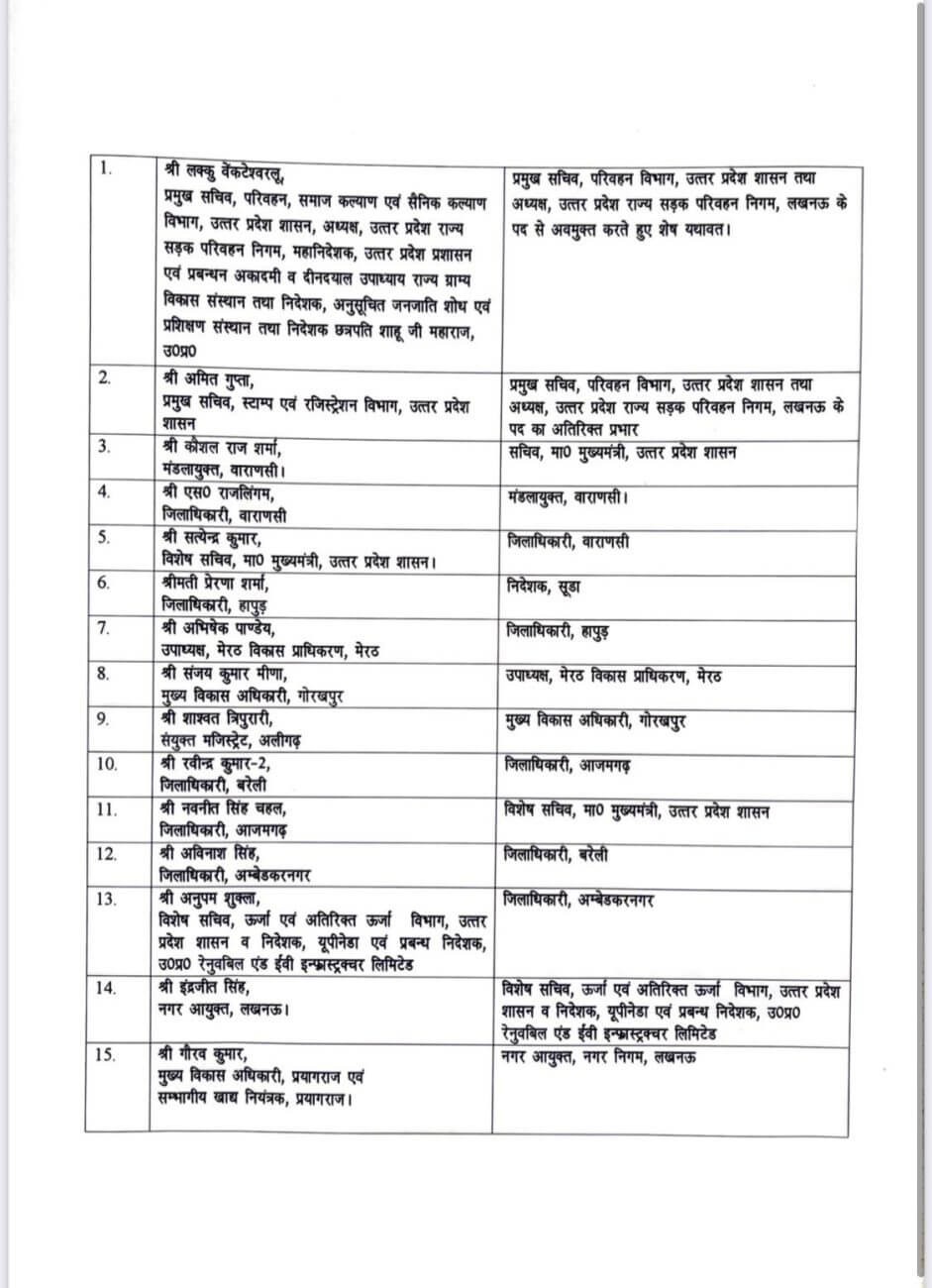 | | | |
|---|---|---|
| 1. | श्री लक्कु वेंकटेश्वरलू, प्रमुख सचिव, परिवहन, समाज कल्याण एवं सैनिक कल्याण विभाग, उत्तर प्रदेश शासन, अध्यक्ष, उत्तर प्रदेश राज्य सड़क परिवहन निगम, महानिदेशक, उत्तर प्रदेश प्रशासन एवं प्रबन्धन अकादमी व दीनदयाल उपाध्याय राज्य ग्राम्य विकास संस्थान तथा निदेशक, अनुसूचित जनजाति शोध एवं प्रशिक्षण संस्थान तथा निदेशक छत्रपति शाहू जी महाराज, उ0प्र0 | प्रमुख सचिव, परिवहन विभाग, उत्तर प्रदेश शासन तथा अध्यक्ष, उत्तर प्रदेश राज्य सड़क परिवहन निगम, लखनऊ के पद से अवमुक्त करते हुए शेष यथावत। |
| 2. | श्री अमित गुप्ता, प्रमुख सचिव, स्टाम्प एवं रजिस्ट्रेशन विभाग, उत्तर प्रदेश शासन | प्रमुख सचिव, परिवहन विभाग, उत्तर प्रदेश शासन तथा अध्यक्ष, उत्तर प्रदेश राज्य सड़क परिवहन निगम, लखनऊ के पद का अतिरिक्त प्रभार |
| 3. | श्री कौशल राज शर्मा, मंडलायुक्त, वाराणसी। | सचिव, मा0 मुख्यमंत्री, उत्तर प्रदेश शासन |
| 4. | श्री एस0 राजलिंगम, जिलाधिकारी, वाराणसी | मंडलायुक्त, वाराणसी। |
| 5. | श्री सत्येन्द्र कुमार, विशेष सचिव, मा0 मुख्यमंत्री, उत्तर प्रदेश शासन। | जिलाधिकारी, वाराणसी |
| 6. | श्रीमती प्रेरणा शर्मा, जिलाधिकारी, हापुड़ | निदेशक, सूडा |
| 7. | श्री अभिषेक पाण्डेय, उपाध्यक्ष, मेरठ विकास प्राधिकरण, मेरठ | जिलाधिकारी, हापुड़ |
| 8. | श्री संजय कुमार मीणा, मुख्य विकास अधिकारी, गोरखपुर | उपाध्यक्ष, मेरठ विकास प्राधिकरण, मेरठ |
| 9. | श्री शाश्वत त्रिपुरारी, संयुक्त मजिस्ट्रेट, अलीगढ़ | मुख्य विकास अधिकारी, गोरखपुर |
| 10. | श्री रवीन्द्र कुमार-2, जिलाधिकारी, बरेली | जिलाधिकारी, आजमगढ़ |
| 11. | श्री नवनीत सिंह चहल, जिलाधिकारी, आजमगढ़ | विशेष सचिव, मा0 मुख्यमंत्री, उत्तर प्रदेश शासन |
| 12. | श्री अविनाश सिंह, जिलाधिकारी, अम्बेडकरनगर | जिलाधिकारी, बरेली |
| 13. | श्री अनुपम शुक्ला, विशेष सचिव, ऊर्जा एवं अतिरिक्त ऊर्जा विभाग, उत्तर प्रदेश शासन व निदेशक, यूपीनेडा एवं प्रबन्ध निदेशक, उ0प्र0 रेनुवबिल एंड ईवी इन्फ्रास्ट्रक्चर लिमिटेड | जिलाधिकारी, अम्बेडकरनगर |
| 14. | श्री इंद्रजीत सिंह, नगर आयुक्त, लखनऊ। | विशेष सचिव, ऊर्जा एवं अतिरिक्त ऊर्जा विभाग, उत्तर प्रदेश शासन व निदेशक, यूपीनेडा एवं प्रबन्ध निदेशक, उ0प्र0 रेनुवबिल एंड ईवी इन्फ्रास्ट्रक्चर लिमिटेड |
| 15. | श्री गौरव कुमार, मुख्य विकास अधिकारी, प्रयागराज एवं सम्भागीय खाद्य नियंत्रक, प्रयागराज। | नगर आयुक्त, नगर निगम, लखनऊ |